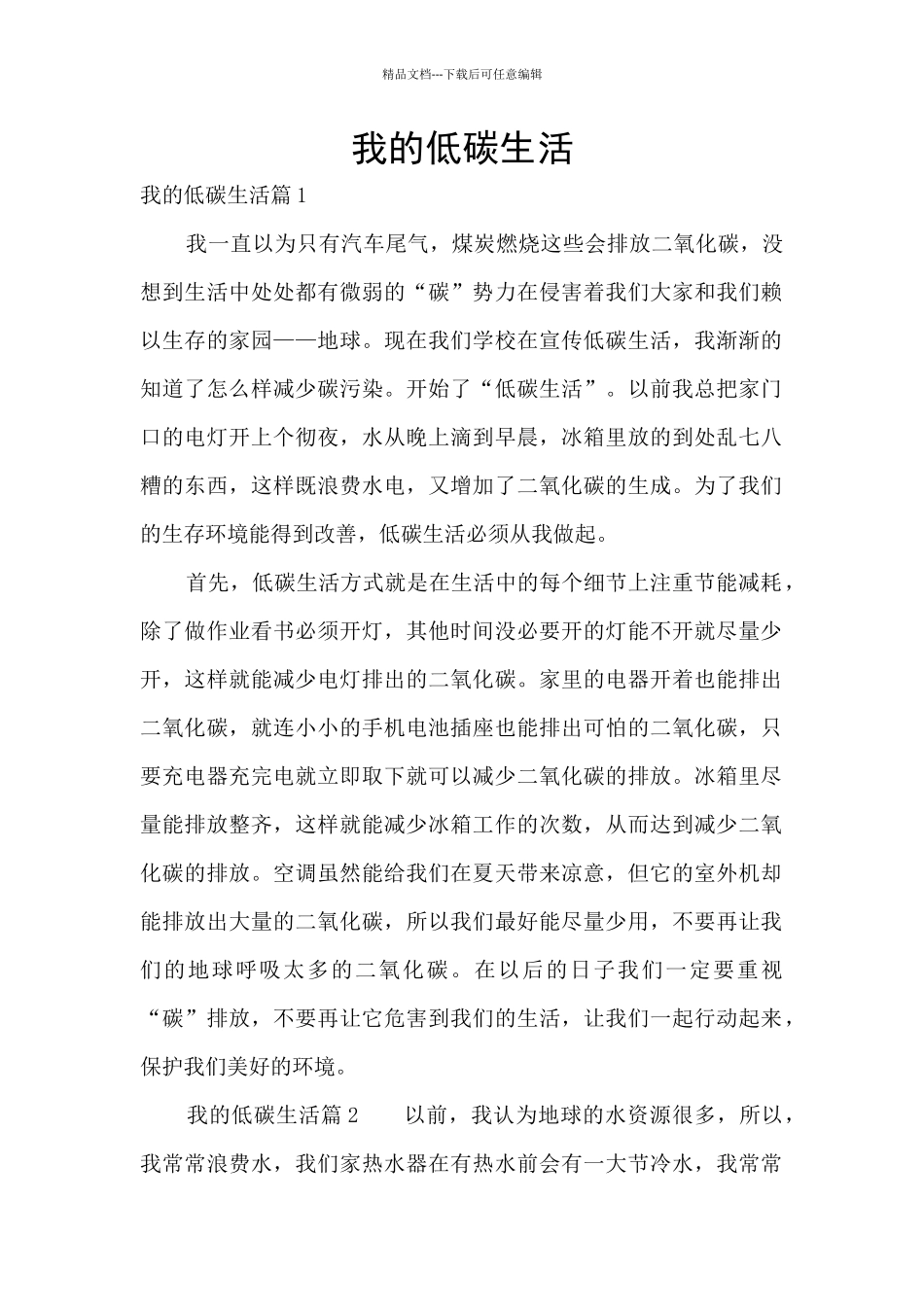 精品文档---下载后可任意编辑

我的低碳生活

我的低碳生活篇1

我一直以为只有汽车尾气，煤炭燃烧这些会排放二氧化碳，没想到生活中处处都有微弱的“碳”势力在侵害着我们大家和我们赖以生存的家园——地球。现在我们学校在宣传低碳生活，我渐渐的知道了怎么样减少碳污染。开始了“低碳生活”。以前我总把家门口的电灯开上个彻夜，水从晚上滴到早晨，冰箱里放的到处乱七八糟的东西，这样既浪费水电，又增加了二氧化碳的生成。为了我们的生存环境能得到改善，低碳生活必须从我做起。

首先，低碳生活方式就是在生活中的每个细节上注重节能减耗，除了做作业看书必须开灯，其他时间没必要开的灯能不开就尽量少开，这样就能减少电灯排出的二氧化碳。家里的电器开着也能排出二氧化碳，就连小小的手机电池插座也能排出可怕的二氧化碳，只要充电器充完电就立即取下就可以减少二氧化碳的排放。冰箱里尽量能排放整齐，这样就能减少冰箱工作的次数，从而达到减少二氧化碳的排放。空调虽然能给我们在夏天带来凉意，但它的室外机却能排放出大量的二氧化碳，所以我们最好能尽量少用，不要再让我们的地球呼吸太多的二氧化碳。在以后的日子我们一定要重视“碳”排放，不要再让它危害到我们的生活，让我们一起行动起来，保护我们美好的环境。

我的低碳生活篇2　　以前，我认为地球的水资源很多，所以，我常常浪费水，我们家热水器在有热水前会有一大节冷水，我常常